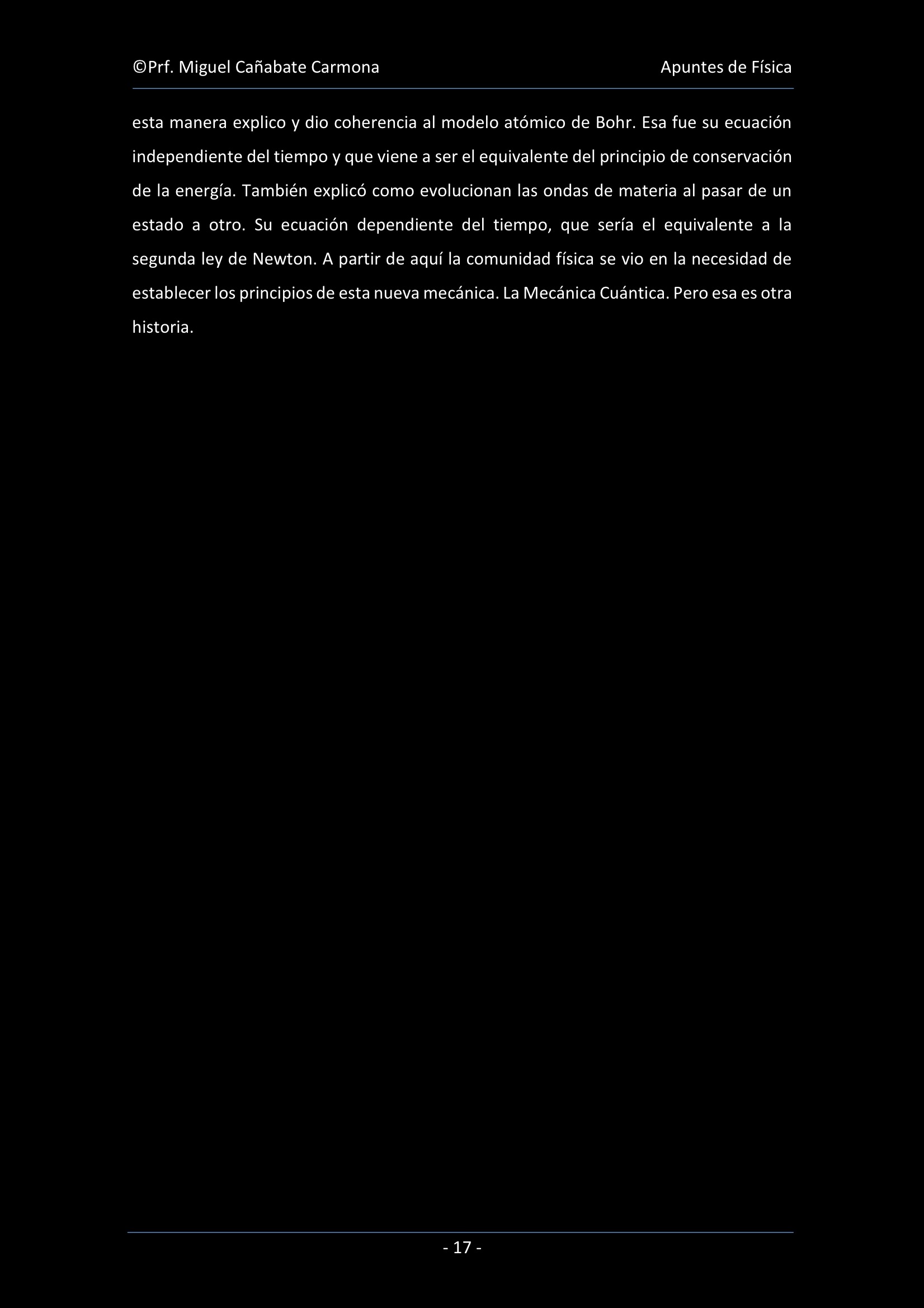 ©Prf. Miguel Cañabate Carmona

Apuntes de Física

esta manera explico y dio coherencia al modelo atómico de Bohr. Esa fue su ecuación independiente del tiempo y que viene a ser el equivalente del principio de conservación de la energía. También explicó como evolucionan las ondas de materia al pasar de un estado a otro. Su ecuación dependiente del tiempo, que sería el equivalente a la segunda ley de Newton. A partir de aquí la comunidad física se vio en la necesidad de establecer los principios de esta nueva mecánica. La Mecánica Cuántica. Pero esa es otra historia.

- 17 -